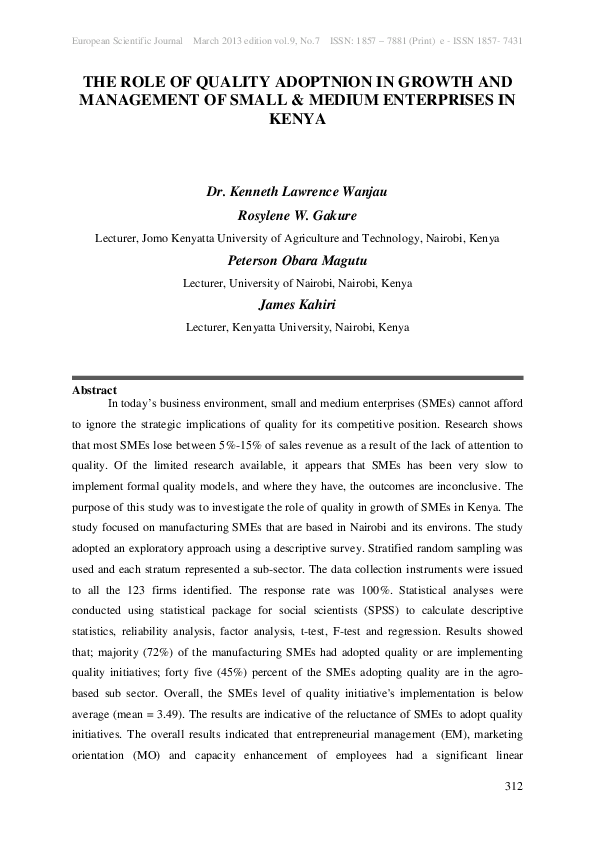 European Scientific Journal March 2013 edition vol.9, No.7 ISSN: 1857 – 7881 (Print) e - ISSN 1857- 7431

THE ROLE OF QUALITY ADOPTNION IN GROWTH AND MANAGEMENT OF SMALL & MEDIUM ENTERPRISES IN KENYA

Dr. Kenneth Lawrence Wanjau

Rosylene W. Gakure

Lecturer, Jomo Kenyatta University of Agriculture and Technology, Nairobi, Kenya

Peterson Obara Magutu

Lecturer, University of Nairobi, Nairobi, Kenya

James Kahiri

Lecturer, Kenyatta University, Nairobi, Kenya

Abstract

In today's business environment, small and medium enterprises (SMEs) cannot afford to ignore the strategic implications of quality for its competitive position. Research shows that most SMEs lose between 5%-15% of sales revenue as a result of the lack of attention to quality. Of the limited research available, it appears that SMEs has been very slow to implement formal quality models, and where they have, the outcomes are inconclusive. The purpose of this study was to investigate the role of quality in growth of SMEs in Kenya. The study focused on manufacturing SMEs that are based in Nairobi and its environs. The study adopted an exploratory approach using a descriptive survey. Stratified random sampling was used and each stratum represented a sub-sector. The data collection instruments were issued to all the 123 firms identified. The response rate was 100%. Statistical analyses were conducted using statistical package for social scientists (SPSS) to calculate descriptive statistics, reliability analysis, factor analysis, t-test, F-test and regression. Results showed that; majority (72%) of the manufacturing SMEs had adopted quality or are implementing quality initiatives; forty five (45%) percent of the SMEs adopting quality are in the agro-based sub sector. Overall, the SMEs level of quality initiative's implementation is below average (mean = 3.49). The results are indicative of the reluctance of SMEs to adopt quality initiatives. The overall results indicated that entrepreneurial management (EM), marketing orientation (MO) and capacity enhancement of employees had a significant linear

312